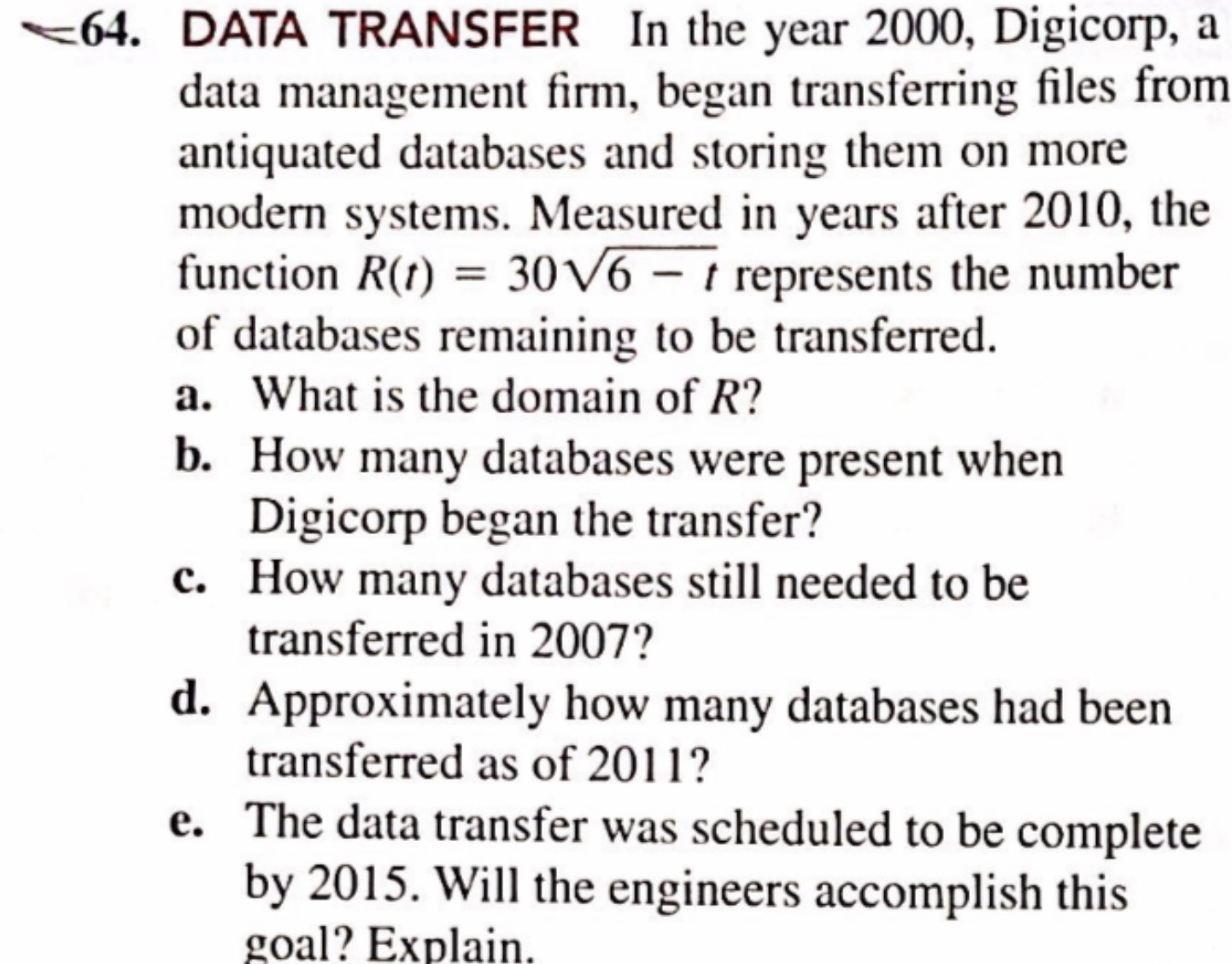 64. DATA TRANSFER In the year 2000, Digicorp, a data management firm, began transferring files from antiquated databases and storing them on more modern systems. Measured in years after 2010, the function $R(t) = 30\sqrt{6 - t}$ represents the number of databases remaining to be transferred.

a. What is the domain of $R$?

b. How many databases were present when Digicorp began the transfer?

c. How many databases still needed to be transferred in 2007?

d. Approximately how many databases had been transferred as of 2011?

e. The data transfer was scheduled to be complete by 2015. Will the engineers accomplish this goal? Explain.